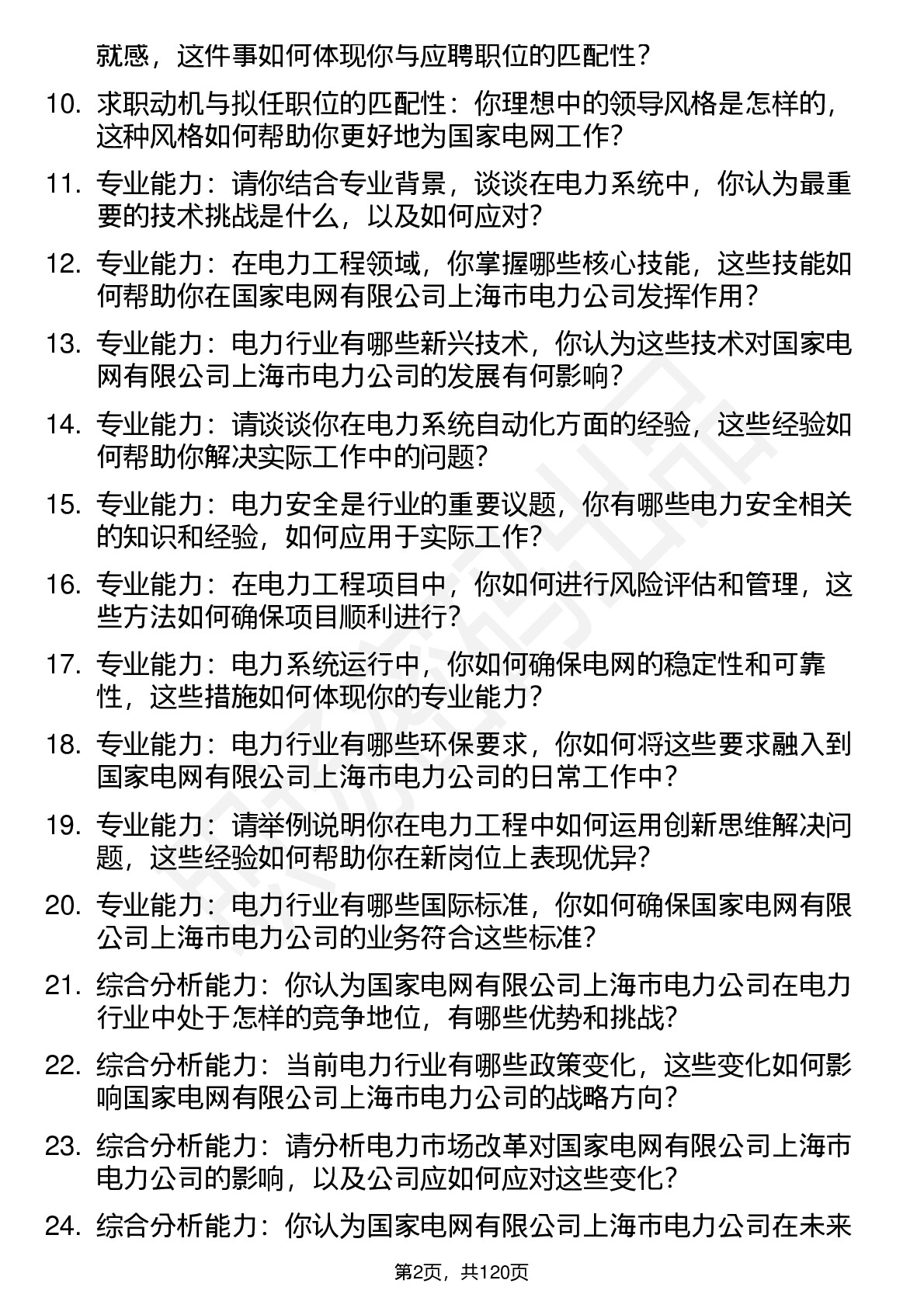 就感，这件事如何体现你与应聘职位的匹配性？

10. 求职动机与拟任职位的匹配性：你理想中的领导风格是怎样的，这种风格如何帮助你更好地为国家电网工作？

11. 专业能力：请你结合专业背景，谈谈在电力系统中，你认为最重要的技术挑战是什么，以及如何应对？

12. 专业能力：在电力工程领域，你掌握哪些核心技能，这些技能如何帮助你在国家电网有限公司上海市电力公司发挥作用？

13. 专业能力：电力行业有哪些新兴技术，你认为这些技术对国家电网有限公司上海市电力公司的发展有何影响？

14. 专业能力：请谈谈你在电力系统自动化方面的经验，这些经验如何帮助你解决实际工作中的问题？

15. 专业能力：电力安全是行业的重要议题，你有哪些电力安全相关的知识和经验，如何应用于实际工作？

16. 专业能力：在电力工程项目中，你如何进行风险评估和管理，这些方法如何确保项目顺利进行？

17. 专业能力：电力系统运行中，你如何确保电网的稳定性和可靠性，这些措施如何体现你的专业能力？

18. 专业能力：电力行业有哪些环保要求，你如何将这些要求融入到国家电网有限公司上海市电力公司的日常工作中？

19. 专业能力：请举例说明你在电力工程中如何运用创新思维解决问题，这些经验如何帮助你在新岗位上表现优异？

20. 专业能力：电力行业有哪些国际标准，你如何确保国家电网有限公司上海市电力公司的业务符合这些标准？

21. 综合分析能力：你认为国家电网有限公司上海市电力公司在电力行业中处于怎样的竞争地位，有哪些优势和挑战？

22. 综合分析能力：当前电力行业有哪些政策变化，这些变化如何影响国家电网有限公司上海市电力公司的战略方向？

23. 综合分析能力：请分析电力市场改革对国家电网有限公司上海市电力公司的影响，以及公司应如何应对这些变化？

24. 综合分析能力：你认为国家电网有限公司上海市电力公司在未来

第2页，共120页